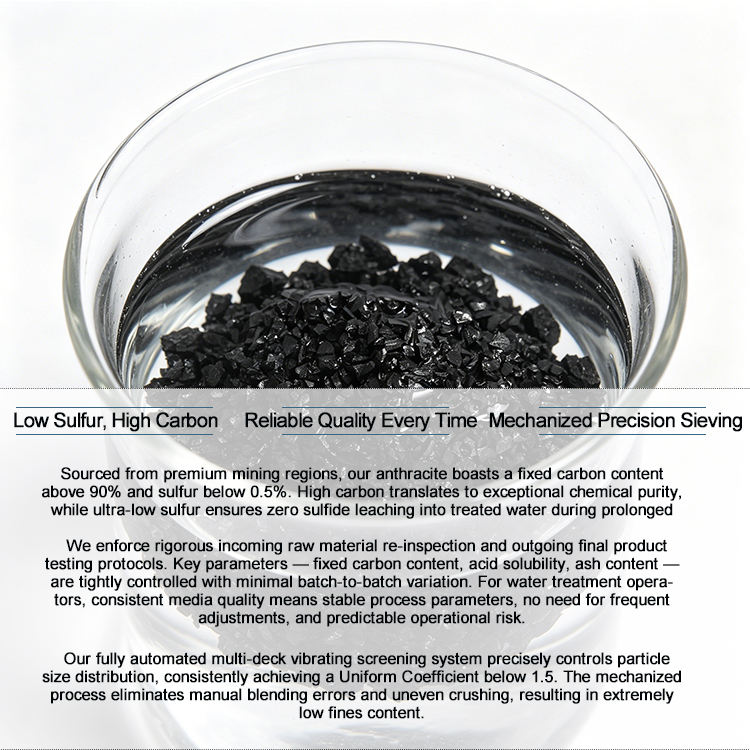 Low Sulfur, High Carbon

Reliable Quality Every Time

Mechanized Precision Sieving

Sourced from premium mining regions, our anthracite boasts a fixed carbon content above 90% and sulfur below 0.5%. High carbon translates to exceptional chemical purity, while ultra-low sulfur ensures zero sulfide leaching into treated water during prolonged

We enforce rigorous incoming raw material re-inspection and outgoing final product testing protocols. Key parameters — fixed carbon content, acid solubility, ash content — are tightly controlled with minimal batch-to-batch variation. For water treatment operators, consistent media quality means stable process parameters, no need for frequent adjustments, and predictable operational risk.

Our fully automated multi-deck vibrating screening system precisely controls particle size distribution, consistently achieving a Uniform Coefficient below 1.5. The mechanized process eliminates manual blending errors and uneven crushing, resulting in extremely low fines content.